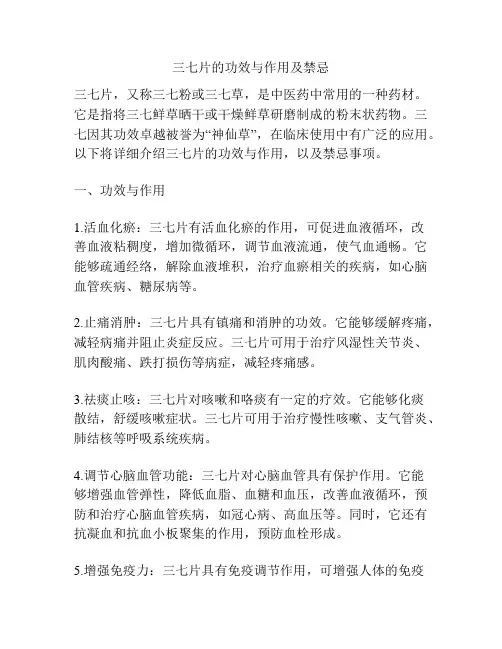 三七片的功效与作用及禁忌

三七片，又称三七粉或三七草，是中医药中常用的一种药材。它是指将三七鲜草晒干或干燥鲜草研磨制成的粉末状药物。三七因其功效卓越被誉为“神仙草”，在临床使用中有广泛的应用。以下将详细介绍三七片的功效与作用，以及禁忌事项。

一、功效与作用

1.活血化瘀：三七片有活血化瘀的作用，可促进血液循环，改善血液粘稠度，增加微循环，调节血液流通，使气血通畅。它能够疏通经络，解除血液堆积，治疗血瘀相关的疾病，如心脑血管疾病、糖尿病等。

2.止痛消肿：三七片具有镇痛和消肿的功效。它能够缓解疼痛，减轻病痛并阻止炎症反应。三七片可用于治疗风湿性关节炎、肌肉酸痛、跌打损伤等病症，减轻疼痛感。

3.祛痰止咳：三七片对咳嗽和咯痰有一定的疗效。它能够化痰散结，舒缓咳嗽症状。三七片可用于治疗慢性咳嗽、支气管炎、肺结核等呼吸系统疾病。

4.调节心脑血管功能：三七片对心脑血管具有保护作用。它能够增强血管弹性，降低血脂、血糖和血压，改善血液循环，预防和治疗心脑血管疾病，如冠心病、高血压等。同时，它还有抗凝血和抗血小板聚集的作用，预防血栓形成。

5.增强免疫力：三七片具有免疫调节作用，可增强人体的免疫